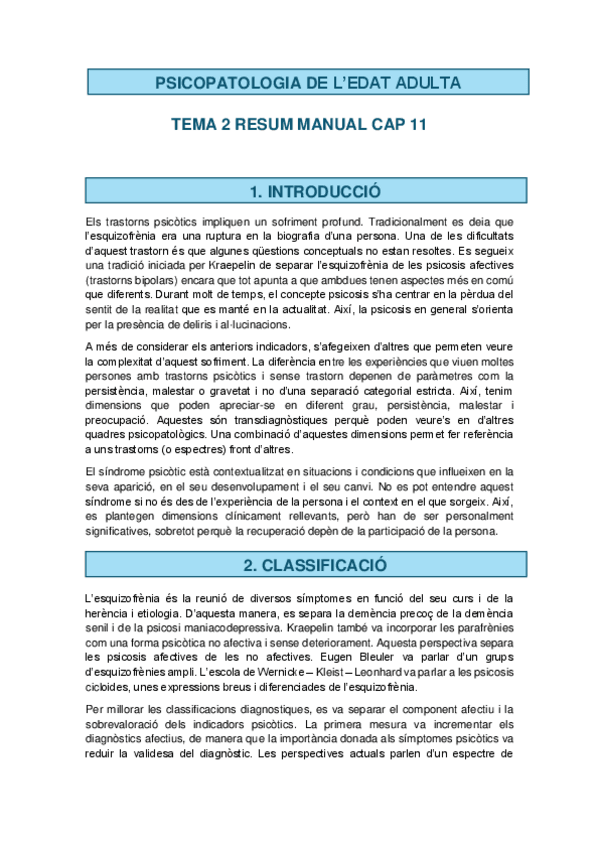 PSICOPATOLOGIA DE L'EDAT ADULTA

TEMA 2 RESUM MANUAL CAP 11

1. INTRODUCCIÓ

Els trastorns psicòtics impliquen un sofriment profund. Tradicionalment es deia que l'esquizofrènia era una ruptura en la biografia d'una persona. Una de les dificultats d'aquest trastorn és que algunes qüestions conceptuals no estan resoltes. Es segueix una tradició iniciada per Kraepelin de separar l'esquizofrènia de les psicosis afectives (trastorns bipolars) encara que tot apunta a que ambdues tenen aspectes més en comú que diferents. Durant molt de temps, el concepte psicosis s'ha centrar en la pèrdua del sentit de la realitat que es manté en la actualitat. Així, la psicosis en general s'orienta per la presència de deliris i al·lucinacions.

A més de considerar els anteriors indicadors, s'afegeixen d'altres que permeten veure la complexitat d'aquest sofriment. La diferència entre les experiències que viuen moltes persones amb trastorns psicòtics i sense trastorn depenen de paràmetres com la persistència, malestar o gravetat i no d'una separació categorial estricta. Així, tenim dimensions que poden apreciar-se en diferent grau, persistència, malestar i preocupació. Aquestes són transdiagnòstiques perquè poden veure's en d'altres quadres psicopatològics. Una combinació d'aquestes dimensions permet fer referència a uns trastorns (o espectres) front d'altres.

El síndrome psicòtic està contextualitzat en situacions i condicions que influeixen en la seva aparició, en el seu desenvolupament i el seu canvi. No es pot entendre aquest síndrome si no és des de l'experiència de la persona i el context en el que sorgeix. Així, es plantegen dimensions clínicament rellevants, però han de ser personalment significatives, sobretot perquè la recuperació depèn de la participació de la persona.

2. CLASSIFICACIÓ

L'esquizofrènia és la reunió de diversos símptomes en funció del seu curs i de la herència i etiologia. D'aquesta manera, es separa la demència precoç de la demència senil i de la psicosi maniacodepressiva. Kraepelin també va incorporar les parafrènies com una forma psicòtica no afectiva i sense deteriorament. Aquesta perspectiva separa les psicosis afectives de les no afectives. Eugen Bleuler va parlar d'un grups d'esquizofrènies ampli. L'escola de Wernicke – Kleist – Leonhard va parlar a les psicosis cicloides, unes expressions breus i diferenciades de l'esquizofrènia.

Per millorar les classificacions diagnostiques, es va separar el component afectiu i la sobrevaloració dels indicadors psicòtics. La primera mesura va incrementar els diagnòstics afectius, de manera que la importància donada als símptomes psicòtics va reduir la validesa del diagnòstic. Les perspectives actuals parlen d'un espectre de